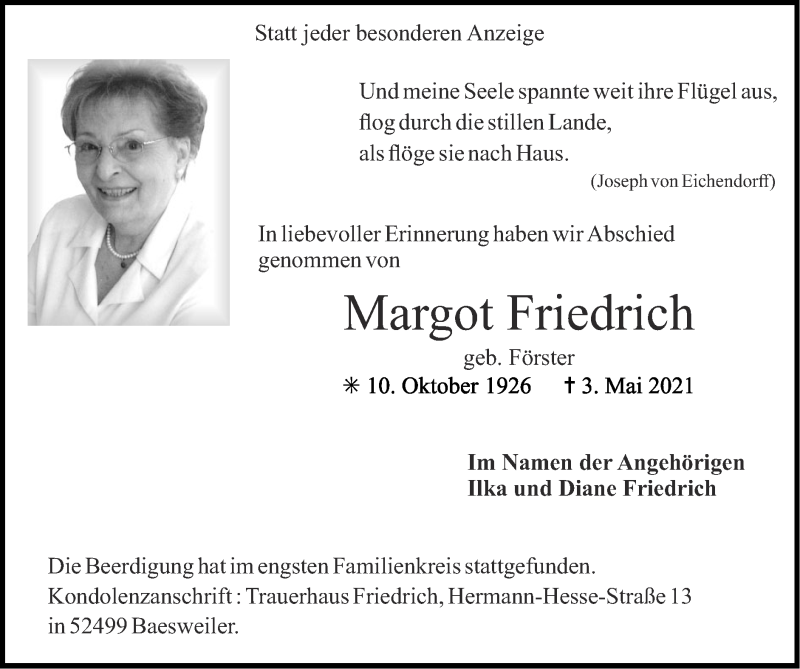 Statt jeder besonderen Anzeige

Und meine Seele spannte weit ihre Flügel aus,
flog durch die stillen Lande,
als flöge sie nach Haus.
(Joseph von Eichendorff)

In liebevoller Erinnerung haben wir Abschied genommen von

Margot Friedrich
geb. Förster
✳ 10. Oktober 1926 † 3. Mai 2021

Im Namen der Angehörigen
Ilka und Diane Friedrich

Die Beerdigung hat im engsten Familienkreis stattgefunden.
Kondolenzanschrift : Trauerhaus Friedrich, Hermann-Hesse-Straße 13 in 52499 Baesweiler.